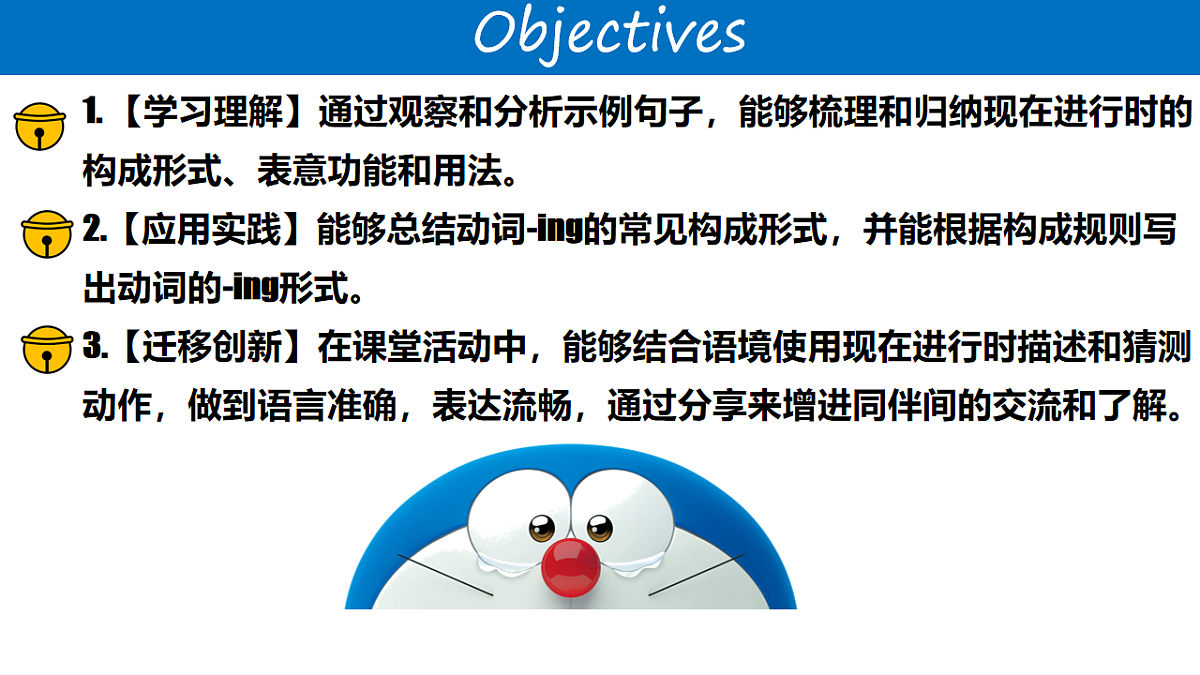 Objectives

1.【学习理解】通过观察和分析示例句子，能够梳理和归纳现在进行时的构成形式、表意功能和用法。

2.【应用实践】能够总结动词-ing的常见构成形式，并能根据构成规则写出动词的-ing形式。

3.【迁移创新】在课堂活动中，能够结合语境使用现在进行时描述和猜测动作，做到语言准确，表达流畅，通过分享来增进同伴间的交流和了解。